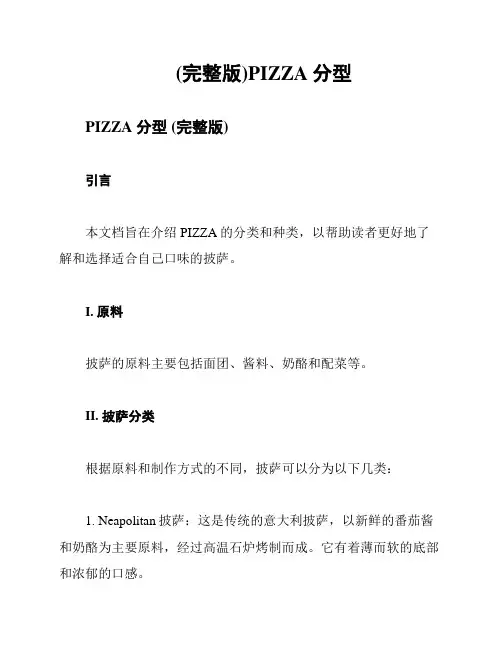 (完整版)PIZZA 分型

PIZZA 分型 (完整版)

引言

本文档旨在介绍 PIZZA 的分类和种类，以帮助读者更好地了解和选择适合自己口味的披萨。

I. 原料

披萨的原料主要包括面团、酱料、奶酪和配菜等。

II. 披萨分类

根据原料和制作方式的不同，披萨可以分为以下几类：

1. Neapolitan 披萨：这是传统的意大利披萨，以新鲜的番茄酱和奶酪为主要原料，经过高温石炉烤制而成。它有着薄而软的底部和浓郁的口感。